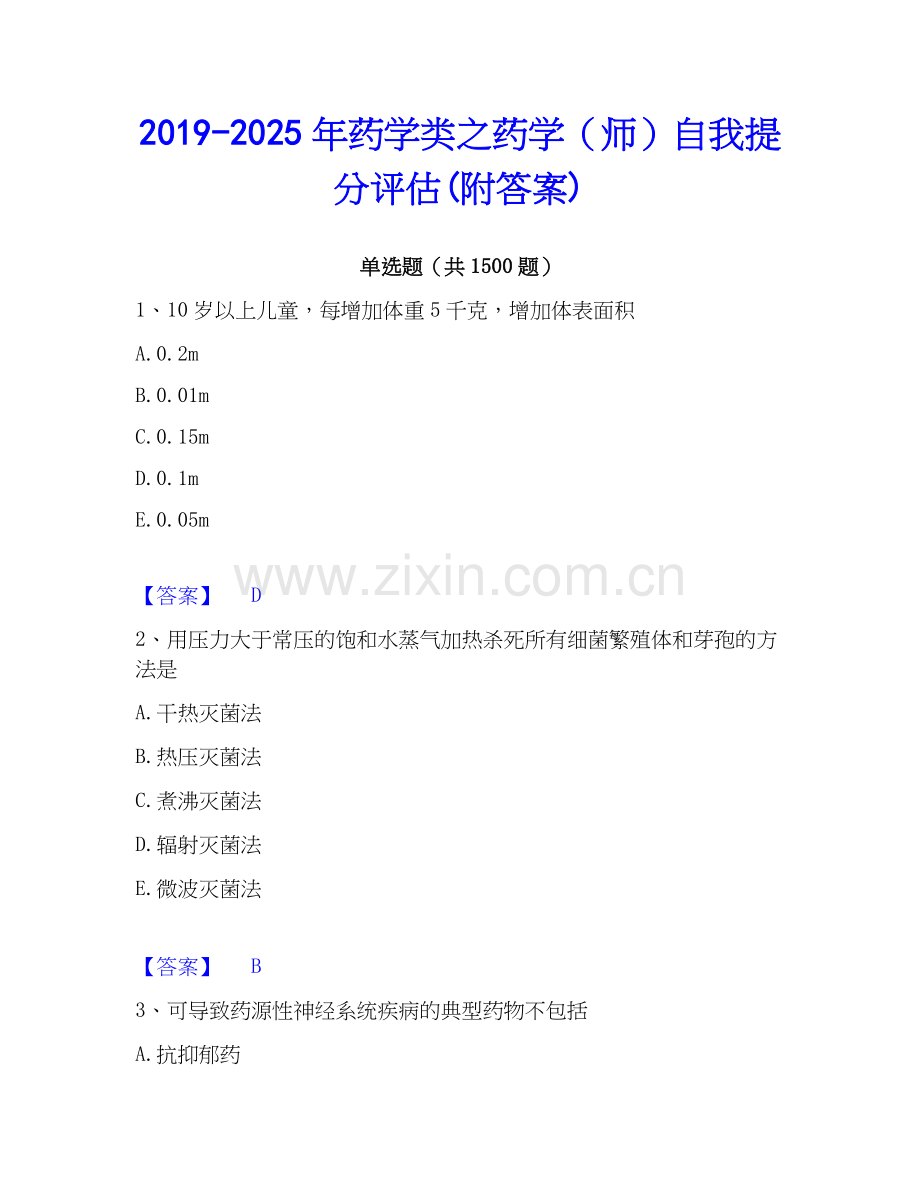 2019-2025年药学类之药学（师）自我提分评估(附答案)

单选题（共1500题）

1、10岁以上儿童，每增加体重5千克，增加体表面积

A.0.2m

B.0.01m

C.0.15m

D.0.1m

E.0.05m

【答案】 D

2、用压力大于常压的饱和水蒸气加热杀死所有细菌繁殖体和芽孢的方法是

A.干热灭菌法

B.热压灭菌法

C.煮沸灭菌法

D.辐射灭菌法

E.微波灭菌法

【答案】 B

3、可导致药源性神经系统疾病的典型药物不包括

A.抗抑郁药

www.zixin.com.cn